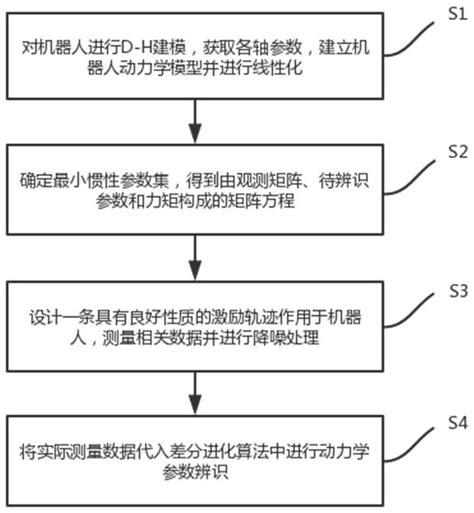 S1

对机器人进行D-H建模，获取各轴参数，建立机器人动力学模型并进行线性化

S2

确定最小惯性参数集，得到由观测矩阵、待辨识参数和力矩构成的矩阵方程

S3

设计一条具有良好性质的激励轨迹作用于机器人，测量相关数据并进行降噪处理

S4

将实际测量数据代入差分进化算法中进行动力学参数辨识